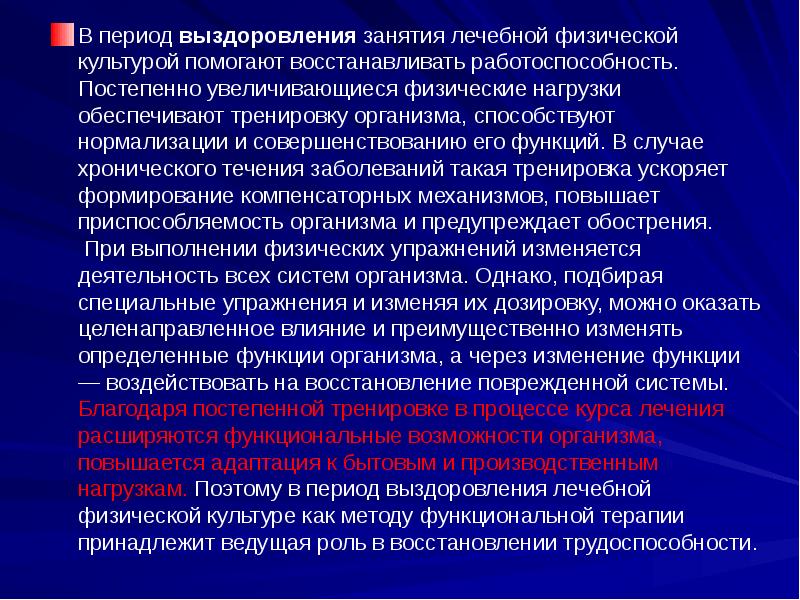 В период выздоровления занятия лечебной физической культурой помогают восстанавливать работоспособность. Постепенно увеличивающиеся физические нагрузки обеспечивают тренировку организма, способствуют нормализации и совершенствованию его функций. В случае хронического течения заболеваний такая тренировка ускоряет формирование компенсаторных механизмов, повышает приспособляемость организма и предупреждает обострения.

При выполнении физических упражнений изменяется деятельность всех систем организма. Однако, подбирая специальные упражнения и изменяя их дозировку, можно оказать целенаправленное влияние и преимущественно изменять определенные функции организма, а через изменение функции — воздействовать на восстановление поврежденной системы. Благодаря постепенной тренировке в процессе курса лечения расширяются функциональные возможности организма, повышается адаптация к бытовым и производственным нагрузкам. Поэтому в период выздоровления лечебной физической культуре как методу функциональной терапии принадлежит ведущая роль в восстановлении трудоспособности.